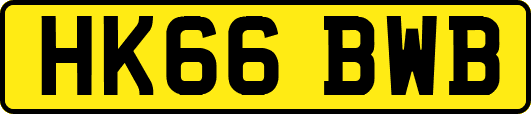 HK66 BWB